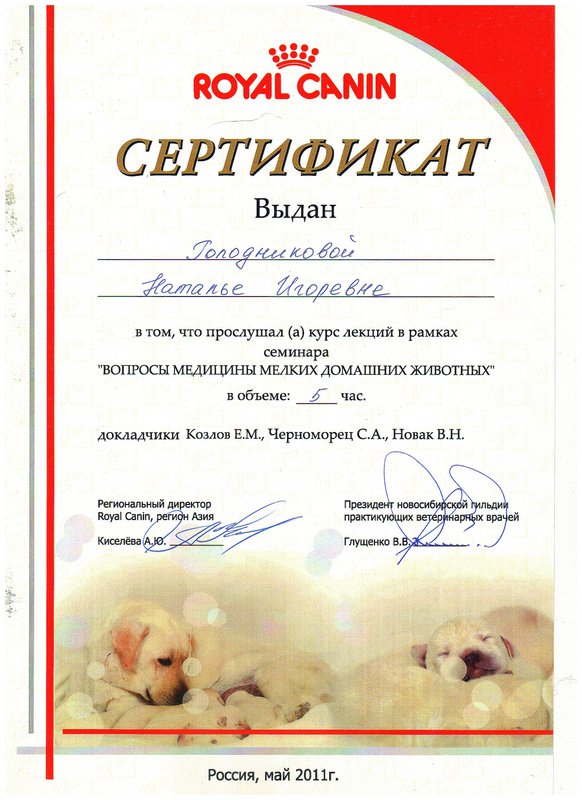 ROYAL CANIN

СЕРТИФИКАТ

Выдан

Голодниковой

Наталье Игоревне

в том, что прослушал (а) курс лекций в рамках семинара "ВОПРОСЫ МЕДИЦИНЫ МЕЛКИХ ДОМАШНИХ ЖИВОТНЫХ"

в объеме: 5 час.

докладчики Козлов Е.М., Черноморец С.А., Новак В.Н.

Региональный директор Royal Canin, регион Азия

Киселёва А.Ю.

Президент новосибирской гильдии практикующих ветеринарных врачей

Глущенко В.В.

Россия, май 2011г.